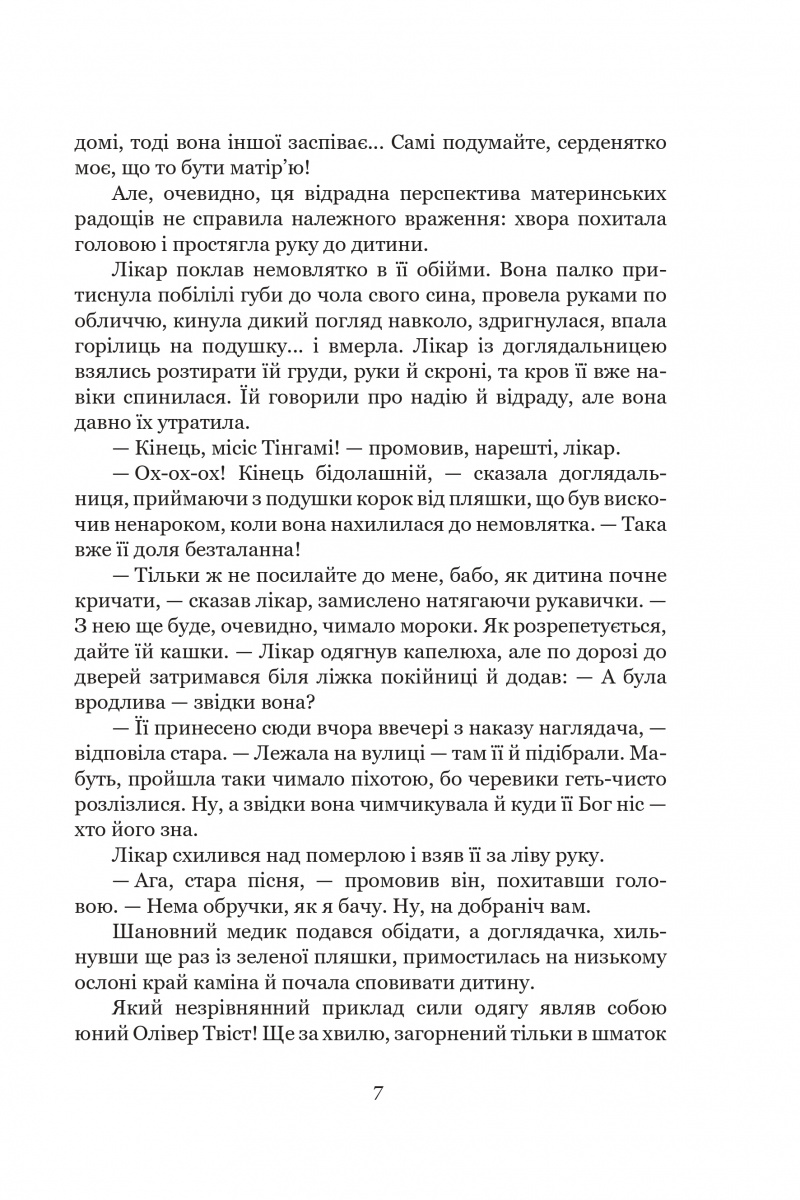 домі, тоді вона іншої заспіває... Самі подумайте, серденятко моє, що то бути матір'ю!

Але, очевидно, ця відрадна перспектива материнських радощів не справила належного враження: хвора похитала головою і простягла руку до дитини.

Лікар поклав немовлятко в її обійми. Вона палко притиснула побілілі губи до чола свого сина, провела руками по обличчю, кинула дикий погляд навколо, здригнулася, впала горілиць на подушку... і вмерла. Лікар із доглядальницею взялись розтирати їй груди, руки й скроні, та кров її вже навіки спинилася. Їй говорили про надію й відраду, але вона давно їх утратила.

— Кінець, місіс Тінгамі! — промовив, нарешті, лікар.

— Ох-ох-ох! Кінець бідолашній, — сказала доглядальниця, приймаючи з подушки корок від пляшки, що був вискочив ненароком, коли вона нахилилася до немовлятка. — Така вже її доля безталанна!

— Тільки ж не посилайте до мене, бабо, як дитина почне кричати, — сказав лікар, замислено натягаючи рукавички. — З нею ще буде, очевидно, чимало мороки. Як розрепетується, дайте їй кашки. — Лікар одягнув капелюха, але по дорозі до дверей затримався біля ліжка покійниці й додав: — А була вродлива — звідки вона?

— Її принесено сюди вчора ввечері з наказу наглядача, — відповіла стара. — Лежала на вулиці — там її й підібрали. Мабуть, пройшла таки чимало піхотою, бо черевики геть-чисто розлізлися. Ну, а звідки вона чимчикувала й куди її Бог ніс — хто його зна.

Лікар схилився над померлою і взяв її за ліву руку.

— Ага, стара пісня, — промовив він, похитавши головою. — Нема обручки, як я бачу. Ну, на добраніч вам.

Шановний медик подався обідати, а доглядачка, хильнувши ще раз із зеленої пляшки, примостилась на низькому ослоні край каміна й почала сповивати дитину.

Який незрівнянний приклад сили одягу являв собою юний Олівер Твіст! Ще за хвилю, загорнений тільки в шматок

7